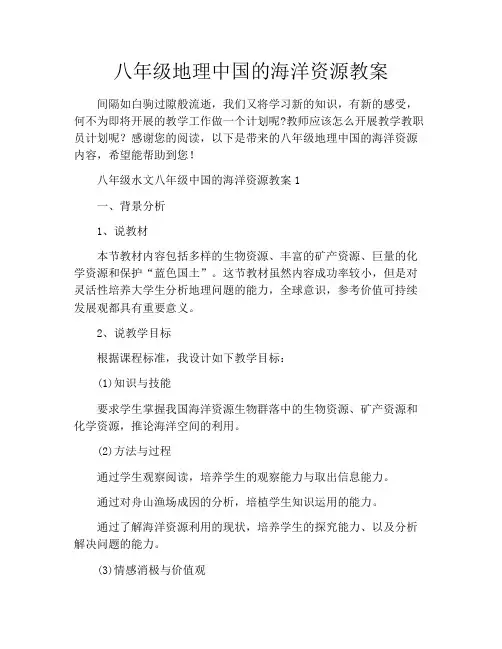 八年级地理中国的海洋资源教案

间隔如白驹过隙般流逝，我们又将学习新的知识，有新的感受，何不为即将开展的教学工作做一个计划呢?教师应该怎么开展教学教职员计划呢？感谢您的阅读，以下是带来的八年级地理中国的海洋资源内容，希望能帮助到您！

八年级水文八年级中国的海洋资源教案 1

一、背景分析

1、说教材

本节教材内容包括多样的生物资源、丰富的矿产资源、巨量的化学资源和保护“蓝色国土”。这节教材虽然内容成功率较小，但是对灵活性培养大学生分析地理问题的能力，全球意识，参考价值可持续发展观都具有重要意义。

2、说教学目标

根据课程标准，我设计如下教学目标：

(1)知识与技能

要求学生掌握我国海洋资源生物群落中的生物资源、矿产资源和化学资源，推论海洋空间的利用。

(2)方法与过程

通过学生观察阅读，培养学生的观察能力与取出信息能力。

通过对舟山渔场成因的分析，培植学生知识运用的能力。

通过了解海洋资源利用的现状，培养学生的探究能力、以及分析解决问题的能力。

(3)情感消极与价值观